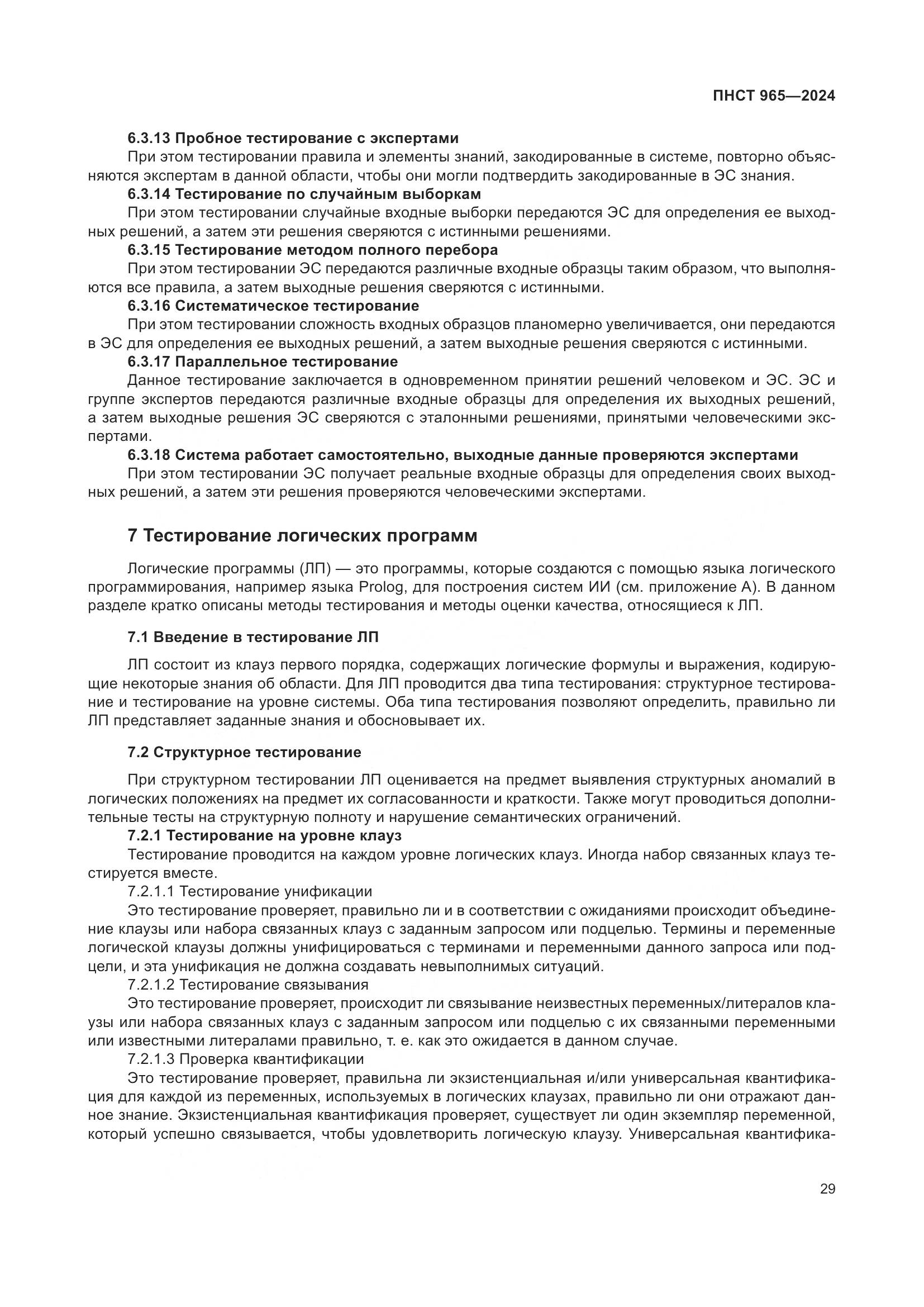 ПНСТ 965—2024

6.3.13 Пробное тестирование с экспертами

При этом тестировании правила и элементы знаний, закодированные в системе, повторно объясняются экспертам в данной области, чтобы они могли подтвердить закодированные в ЭС знания.

6.3.14 Тестирование по случайным выборкам

При этом тестировании случайные входные выборки передаются ЭС для определения ее выходных решений, а затем эти решения сверяются с истинными решениями.

6.3.15 Тестирование методом полного перебора

При этом тестировании ЭС передаются различные входные образцы таким образом, что выполняются все правила, а затем выходные решения сверяются с истинными.

6.3.16 Систематическое тестирование

При этом тестировании сложность входных образцов планомерно увеличивается, они передаются в ЭС для определения ее выходных решений, а затем выходные решения сверяются с истинными.

6.3.17 Параллельное тестирование

Данное тестирование заключается в одновременном принятии решений человеком и ЭС. ЭС и группе экспертов передаются различные входные образцы для определения их выходных решений, а затем выходные решения ЭС сверяются с эталонными решениями, принятыми человеческими экспертами.

6.3.18 Система работает самостоятельно, выходные данные проверяются экспертами

При этом тестировании ЭС получает реальные входные образцы для определения своих выходных решений, а затем эти решения проверяются человеческими экспертами.

7 Тестирование логических программ

Логические программы (ЛП) — это программы, которые создаются с помощью языка логического программирования, например языка Prolog, для построения систем ИИ (см. приложение А). В данном разделе кратко описаны методы тестирования и методы оценки качества, относящиеся к ЛП.

7.1 Введение в тестирование ЛП

ЛП состоит из клауз первого порядка, содержащих логические формулы и выражения, кодирующие некоторые знания об области. Для ЛП проводится два типа тестирования: структурное тестирование и тестирование на уровне системы. Оба типа тестирования позволяют определить, правильно ли ЛП представляет заданные знания и обосновывает их.

7.2 Структурное тестирование

При структурном тестировании ЛП оценивается на предмет выявления структурных аномалий в логических положениях на предмет их согласованности и краткости. Также могут проводиться дополнительные тесты на структурную полноту и нарушение семантических ограничений.

7.2.1 Тестирование на уровне клауз

Тестирование проводится на каждом уровне логических клауз. Иногда набор связанных клауз тестируется вместе.

7.2.1.1 Тестирование унификации

Это тестирование проверяет, правильно ли и в соответствии с ожиданиями происходит объединение клаузы или набора связанных клауз с заданным запросом или подцелью. Термины и переменные логической клаузы должны унифицироваться с терминами и переменными данного запроса или подцели, и эта унификация не должна создавать невыполнимых ситуаций.

7.2.1.2 Тестирование связывания

Это тестирование проверяет, происходит ли связывание неизвестных переменных/литералов клаузы или набора связанных клауз с заданным запросом или подцелью с их связанными переменными или известными литералами правильно, т. е. как это ожидается в данном случае.

7.2.1.3 Проверка квантификации

Это тестирование проверяет, правильна ли экзистенциальная и/или универсальная квантификация для каждой из переменных, используемых в логических клаузах, правильно ли они отражают данное знание. Экзистенциальная квантификация проверяет, существует ли один экземпляр переменной, который успешно связывается, чтобы удовлетворить логическую клаузу. Универсальная квантифика-

29